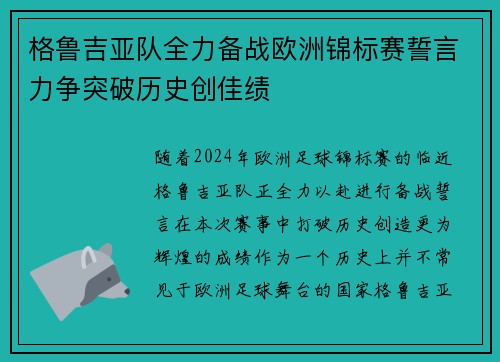 格鲁吉亚队全力备战欧洲锦标赛誓言力争突破历史创佳绩

随着2024年欧洲足球锦标赛的临近格鲁吉亚队正全力以赴进行备战誓言在本次赛事中打破历史创造更为辉煌的成绩作为一个历史上并不常见于欧洲足球舞台的国家格鲁吉亚